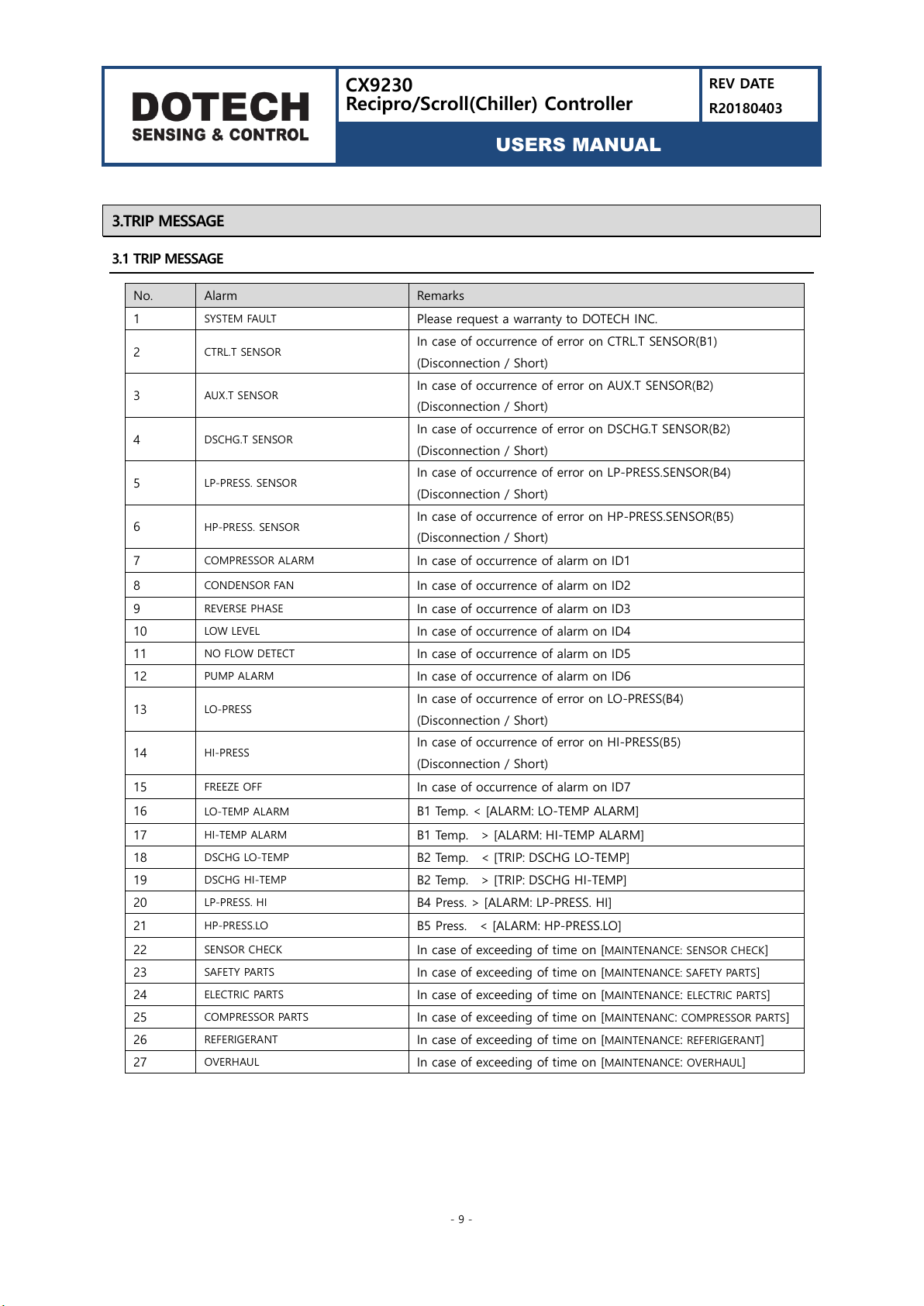 DOTECH
SENSING & CONTROL

CX9230
Recipro/Scroll(Chiller) Controller

REV DATE
R20180403

USERS MANUAL

3.TRIP MESSAGE

3.1 TRIP MESSAGE

| No. | Alarm | Remarks |
|---|---|---|
| 1 | SYSTEM FAULT | Please request a warranty to DOTECH INC. |
| 2 | CTRL.T SENSOR | In case of occurrence of error on CTRL.T SENSOR(B1) (Disconnection / Short) |
| 3 | AUX.T SENSOR | In case of occurrence of error on AUX.T SENSOR(B2) (Disconnection / Short) |
| 4 | DSCHG.T SENSOR | In case of occurrence of error on DSCHG.T SENSOR(B2) (Disconnection / Short) |
| 5 | LP-PRESS. SENSOR | In case of occurrence of error on LP-PRESS.SENSOR(B4) (Disconnection / Short) |
| 6 | HP-PRESS. SENSOR | In case of occurrence of error on HP-PRESS.SENSOR(B5) (Disconnection / Short) |
| 7 | COMPRESSOR ALARM | In case of occurrence of alarm on ID1 |
| 8 | CONDENSOR FAN | In case of occurrence of alarm on ID2 |
| 9 | REVERSE PHASE | In case of occurrence of alarm on ID3 |
| 10 | LOW LEVEL | In case of occurrence of alarm on ID4 |
| 11 | NO FLOW DETECT | In case of occurrence of alarm on ID5 |
| 12 | PUMP ALARM | In case of occurrence of alarm on ID6 |
| 13 | LO-PRESS | In case of occurrence of error on LO-PRESS(B4) (Disconnection / Short) |
| 14 | HI-PRESS | In case of occurrence of error on HI-PRESS(B5) (Disconnection / Short) |
| 15 | FREEZE OFF | In case of occurrence of alarm on ID7 |
| 16 | LO-TEMP ALARM | B1 Temp. < [ALARM: LO-TEMP ALARM] |
| 17 | HI-TEMP ALARM | B1 Temp. > [ALARM: HI-TEMP ALARM] |
| 18 | DSCHG LO-TEMP | B2 Temp. < [TRIP: DSCHG LO-TEMP] |
| 19 | DSCHG HI-TEMP | B2 Temp. > [TRIP: DSCHG HI-TEMP] |
| 20 | LP-PRESS. HI | B4 Press. > [ALARM: LP-PRESS. HI] |
| 21 | HP-PRESS.LO | B5 Press. < [ALARM: HP-PRESS.LO] |
| 22 | SENSOR CHECK | In case of exceeding of time on [MAINTENANCE: SENSOR CHECK] |
| 23 | SAFETY PARTS | In case of exceeding of time on [MAINTENANCE: SAFETY PARTS] |
| 24 | ELECTRIC PARTS | In case of exceeding of time on [MAINTENANCE: ELECTRIC PARTS] |
| 25 | COMPRESSOR PARTS | In case of exceeding of time on [MAINTENANC: COMPRESSOR PARTS] |
| 26 | REFERIGERANT | In case of exceeding of time on [MAINTENANCE: REFERIGERANT] |
| 27 | OVERHAUL | In case of exceeding of time on [MAINTENANCE: OVERHAUL] |

- 9 -